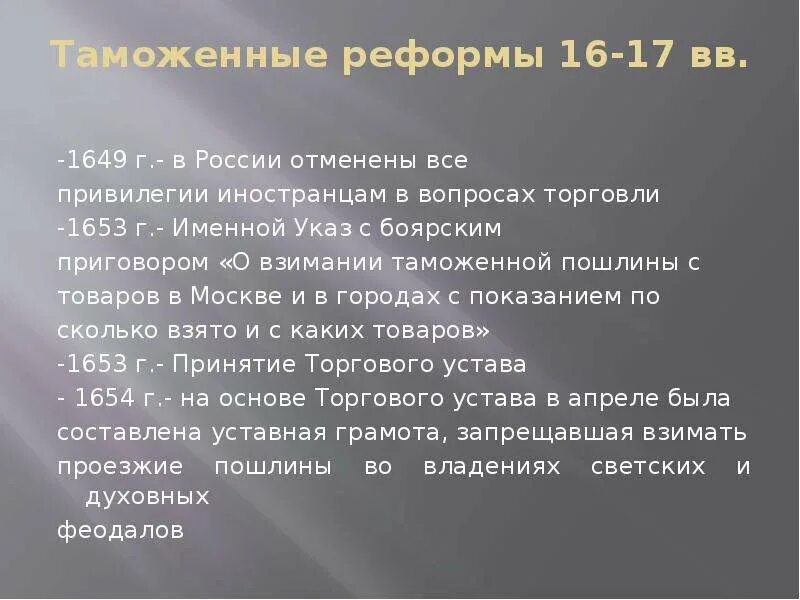 Таможенные реформы 16-17 вв.

-1649 г.- в России отменены все привилегии иностранцам в вопросах торговли
-1653 г.- Именной Указ с боярским приговором «О взимании таможенной пошлины с товаров в Москве и в городах с показанием по сколько взято и с каких товаров»
-1653 г.- Принятие Торгового устава
- 1654 г.- на основе Торгового устава в апреле была составлена уставная грамота, запрещавшая взимать проезжие пошлины во владениях светских и духовных
феодалов